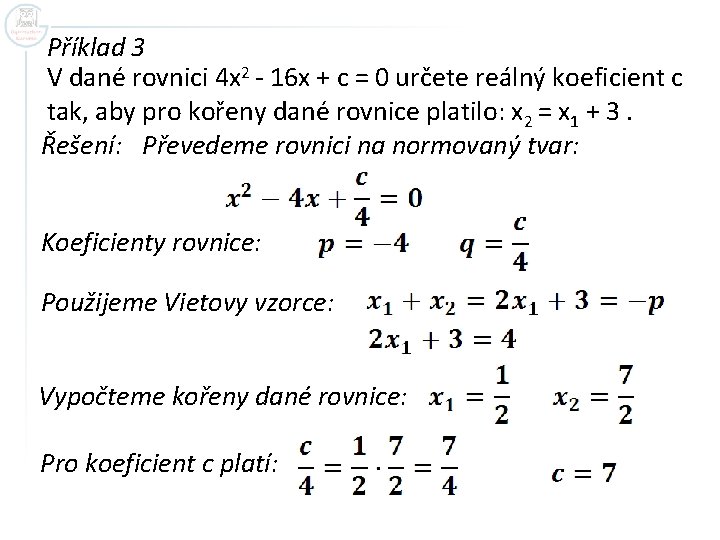 Příklad 3
V dané rovnici $4x^2 - 16x + c = 0$ určete reálný koeficient c tak, aby pro kořeny dané rovnice platilo: $x_2 = x_1 + 3$ .

Řešení: Převedeme rovnici na normovaný tvar:

$x^2 - 4x + \frac{c}{4} = 0$

Koeficienty rovnice: $p = -4$ $q = \frac{c}{4}$

Použijeme Vietovy vzorce: $x_1 + x_2 = 2x_1 + 3 = -p$
$2x_1 + 3 = 4$

Vypočteme kořeny dané rovnice: $x_1 = \frac{1}{2}$ $x_2 = \frac{7}{2}$

Pro koeficient c platí: $\frac{c}{4} = \frac{1}{2} \cdot \frac{7}{2} = \frac{7}{4}$ $c = 7$